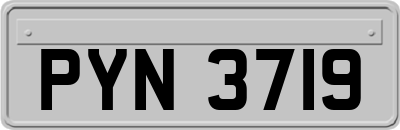 PYN 3719